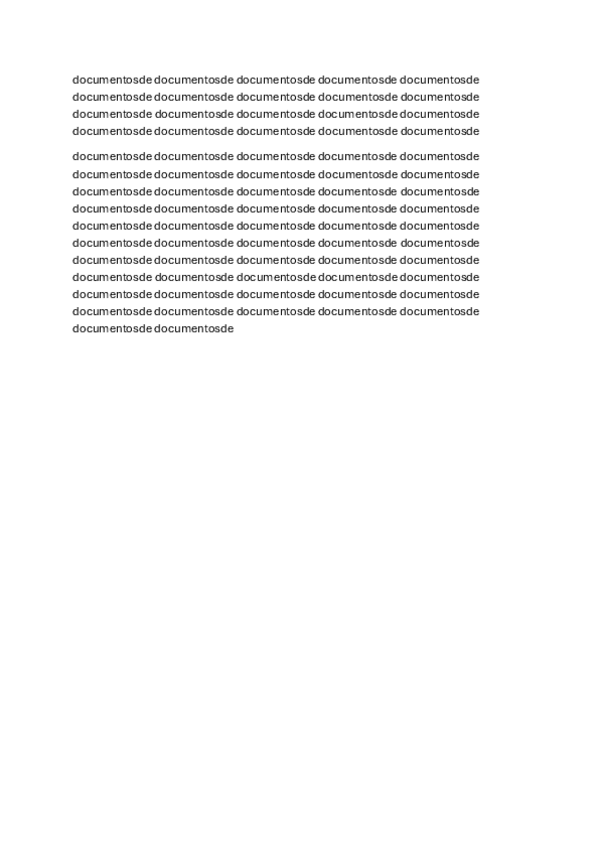 documentosde documentosde documentosde documentosde documentosde documentosde documentosde documentosde documentosde documentosde documentosde documentosde documentosde documentosde documentosde documentosde documentosde documentosde documentosde documentosde

documentosde documentosde documentosde documentosde documentosde documentosde documentosde documentosde documentosde documentosde documentosde documentosde documentosde documentosde documentosde documentosde documentosde documentosde documentosde documentosde documentosde documentosde documentosde documentosde documentosde documentosde documentosde documentosde documentosde documentosde documentosde documentosde documentosde documentosde documentosde documentosde documentosde documentosde documentosde documentosde documentosde documentosde documentosde documentosde documentosde documentosde documentosde documentosde documentosde documentosde documentosde documentosde